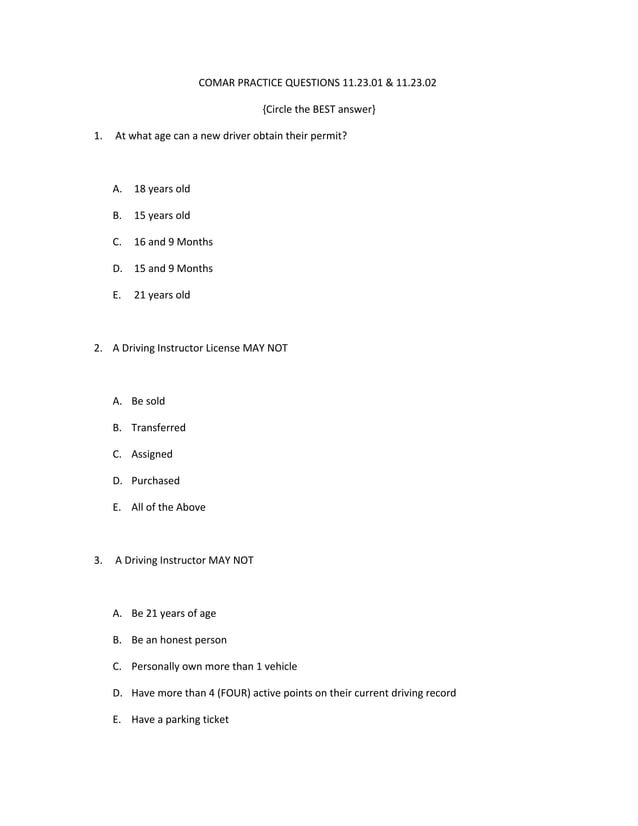 COMAR PRACTICE QUESTIONS 11.23.01 & 11.23.02

{Circle the BEST answer}

1. At what age can a new driver obtain their permit?

A. 18 years old

B. 15 years old

C. 16 and 9 Months

D. 15 and 9 Months

E. 21 years old

2. A Driving Instructor License MAY NOT

A. Be sold

B. Transferred

C. Assigned

D. Purchased

E. All of the Above

3. A Driving Instructor MAY NOT

A. Be 21 years of age

B. Be an honest person

C. Personally own more than 1 vehicle

D. Have more than 4 (FOUR) active points on their current driving record

E. Have a parking ticket